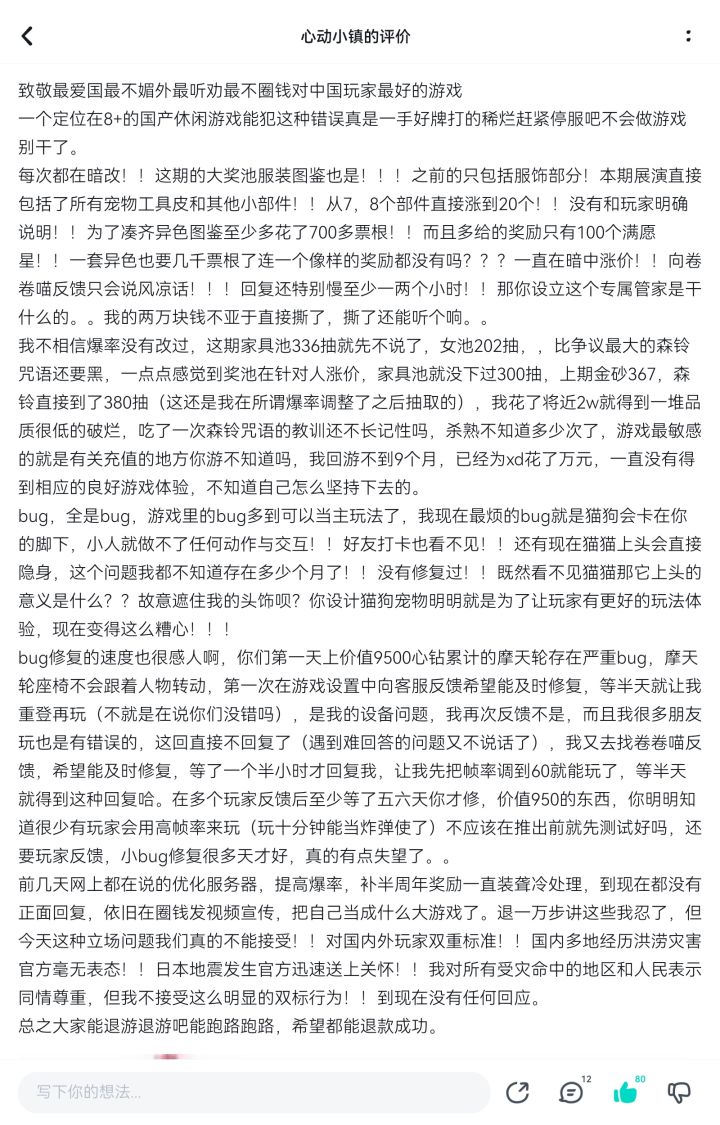 心动小镇的评价

致敬最爱国最不媚外最听劝最不圈钱对中国玩家最好的游戏
一个定位在8+的国产休闲游戏能犯这种错误真是一手好牌打的稀烂赶紧停服吧不会做游戏别干了。
每次都在暗改！！这期的大奖池服装图鉴也是！！！之前的只包括服饰部分！本期展演直接包括了所有宠物工具皮和其他小部件！！从7，8个部件直接涨到20个！！没有和玩家明确说明！！为了凑齐异色图鉴至少多花了700多票根！！而且多给的奖励只有100个满愿星！！一套异色也要几千票根了连一个像样的奖励都没有吗？？？一直在暗中涨价！！向卷卷喵反馈只会说风凉话！！！回复还特别慢至少一两个小时！！那你设立这个专属管家是干什么的。。我的两万块钱不亚于直接撕了，撕了还能听个响。。
我不相信爆率没有改过，这期家具池336抽就先不说了，女池202抽，，比争议最大的森铃咒语还要黑，一点点感觉到奖池在针对人涨价，家具池就没下过300抽，上期金砂367，森铃直接到了380抽（这还是我在所谓爆率调整了之后抽取的），我花了将近2w就得到一堆品质很低的破烂，吃了一次森铃咒语的教训还不长记性吗，杀熟不知道多少次了，游戏最敏感的就是有关充值的地方你游不知道吗，我回游不到9个月，已经为xd花了万元，一直没有得到相应的良好游戏体验，不知道自己怎么坚持下去的。
bug，全是bug，游戏里的bug多到可以当主玩法了，我现在最烦的bug就是猫狗会卡在你的脚下，小人就做不了任何动作与交互！！好友打卡也看不见！！还有现在猫猫上头会直接隐身，这个问题我都不知道存在多少个月了！！没有修复过！！既然看不见猫猫那它上头的意义是什么？？故意遮住我的头饰呗？你设计猫狗宠物明明就是为了让玩家有更好的玩法体验，现在变得这么糟心！！！
bug修复的速度也很感人啊，你们第一天上价值9500心钻累计的摩天轮存在严重bug，摩天轮座椅不会跟着人物转动，第一次在游戏设置中向客服反馈希望能及时修复，等半天就让我重登再玩（不就是在说你们没错吗），是我的设备问题，我再次反馈不是，而且我很多朋友玩也是有错误的，这回直接不回复了（遇到难回答的问题又不说话了），我又去找卷卷喵反馈，希望能及时修复，等了一个半小时才回复我，让我先把帧率调到60就能玩了，等半天就得到这种回复哈。在多个玩家反馈后至少等了五六天你才修，价值950的东西，你明明知道很少有玩家会用高帧率来玩（玩十分钟能当炸弹使了）不应该在推出前就先测试好吗，还要玩家反馈，小bug修复很多天才好，真的有点失望了。。
前几天网上都在说的优化服务器，提高爆率，补半周年奖励一直装聋冷处理，到现在都没有正面回复，依旧在圈钱发视频宣传，把自己当成什么大游戏了。退一万步讲这些我忍了，但今天这种立场问题我们真的不能接受！！对国内外玩家双重标准！！国内多地经历洪涝灾害官方毫无表态！！日本地震发生官方迅速送上关怀！！我对所有受灾命中的地区和人民表示同情尊重，但我不接受这么明显的双标行为！！到现在没有任何回应。
总之大家能退游退游吧能跑路跑路，希望都能退款成功。

写下你的想法...
12
80